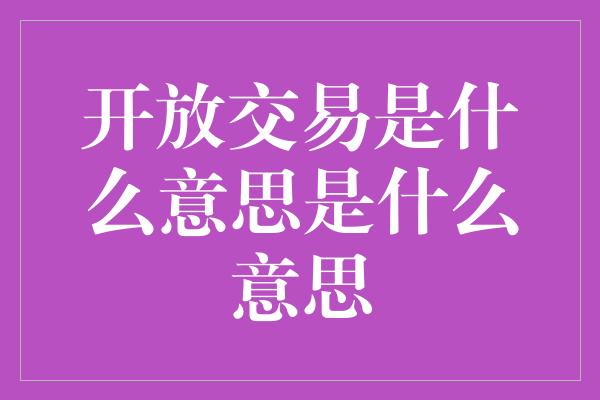 开放交易是什么意思是什么意思